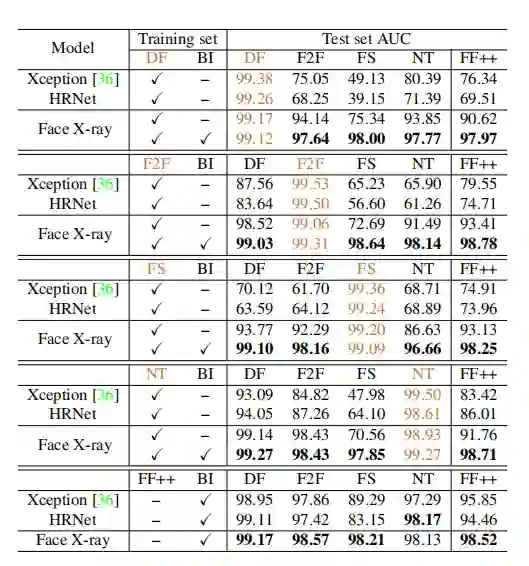 | Model | Training set | | Test set AUC | | | | |
|---|---|---|---|---|---|---|---|
| | DF | BI | DF | F2F | FS | NT | FF++ |
| Xception [36] | ✓ | – | 99.38 | 75.05 | 49.13 | 80.39 | 76.34 |
| HRNet | ✓ | – | 99.26 | 68.25 | 39.15 | 71.39 | 69.51 |
| Face X-ray | ✓ | – | 99.17 | 94.14 | 75.34 | 93.85 | 90.62 |
| | ✓ | ✓ | 99.12 | **97.64** | **98.00** | **97.77** | **97.97** |
| | F2F | BI | DF | F2F | FS | NT | FF++ |
| Xception [36] | ✓ | – | 87.56 | 99.53 | 65.23 | 65.90 | 79.55 |
| HRNet | ✓ | – | 83.64 | 99.50 | 56.60 | 61.26 | 74.71 |
| Face X-ray | ✓ | – | 98.52 | 99.06 | 72.69 | 91.49 | 93.41 |
| | ✓ | ✓ | **99.03** | 99.31 | **98.64** | **98.14** | **98.78** |
| | FS | BI | DF | F2F | FS | NT | FF++ |
| Xception [36] | ✓ | – | 70.12 | 61.70 | 99.36 | 68.71 | 74.91 |
| HRNet | ✓ | – | 63.59 | 64.12 | 99.24 | 68.89 | 73.96 |
| Face X-ray | ✓ | – | 93.77 | 92.29 | 99.20 | 86.63 | 93.13 |
| | ✓ | ✓ | **99.10** | **98.16** | 99.09 | **96.66** | **98.25** |
| | NT | BI | DF | F2F | FS | NT | FF++ |
| Xception [36] | ✓ | – | 93.09 | 84.82 | 47.98 | 99.50 | 83.42 |
| HRNet | ✓ | – | 94.05 | 87.26 | 64.10 | 98.61 | 86.01 |
| Face X-ray | ✓ | – | 99.14 | 98.43 | 70.56 | 98.93 | 91.76 |
| | ✓ | ✓ | **99.27** | **98.43** | **97.85** | 99.27 | **98.71** |
| | FF++ | BI | DF | F2F | FS | NT | FF++ |
| Xception [36] | – | ✓ | 98.95 | 97.86 | 89.29 | 97.29 | 95.85 |
| HRNet | – | ✓ | 99.11 | 97.42 | 83.15 | **98.17** | 94.46 |
| Face X-ray | – | ✓ | **99.17** | **98.57** | **98.21** | 98.13 | **98.52** |